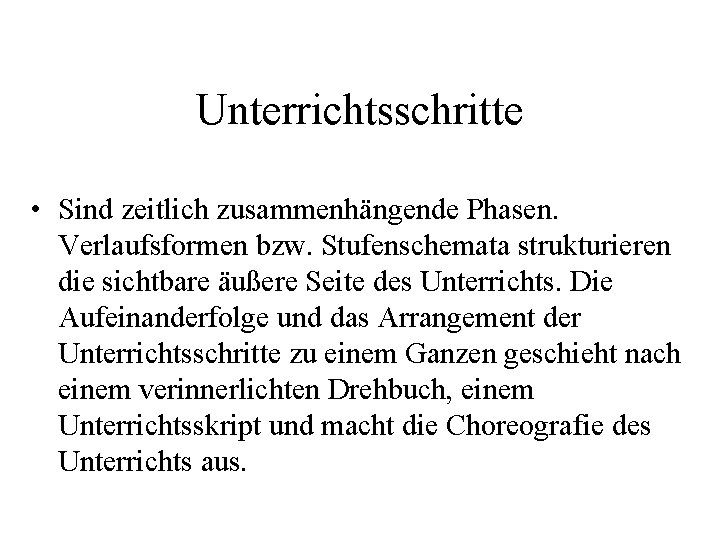 Unterrichtsschritte

• Sind zeitlich zusammenhängende Phasen. Verlaufsformen bzw. Stufenschemata strukturieren die sichtbare äußere Seite des Unterrichts. Die Aufeinanderfolge und das Arrangement der Unterrichtsschritte zu einem Ganzen geschieht nach einem verinnerlichten Drehbuch, einem Unterrichtsskript und macht die Choreografie des Unterrichts aus.